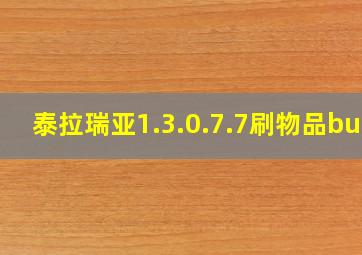 泰拉瑞亚1.3.0.7.7刷物品bu